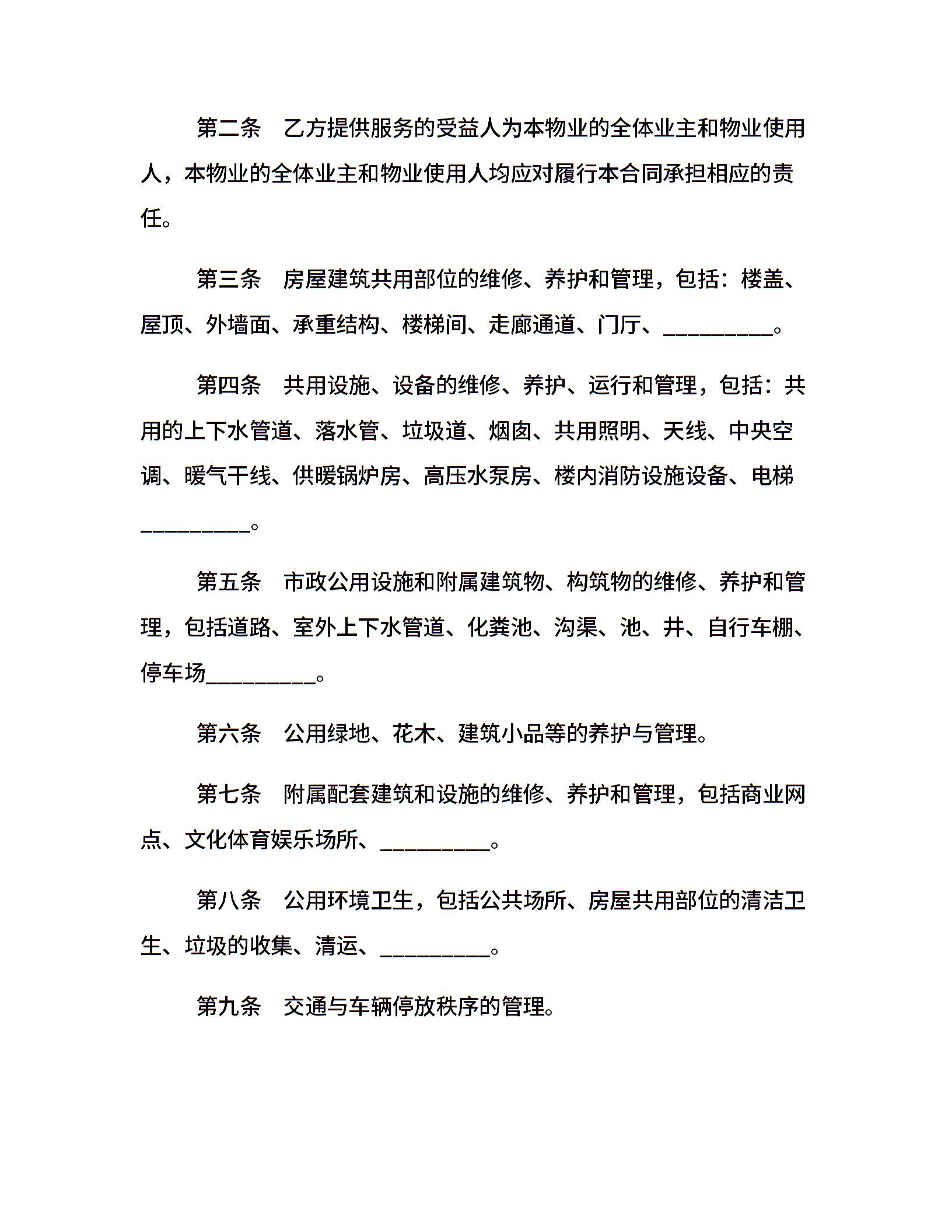 第二条　乙方提供服务的受益人为本物业的全体业主和物业使用人，本物业的全体业主和物业使用人均应对履行本合同承担相应的责任。

第三条　房屋建筑共用部位的维修、养护和管理，包括：楼盖、屋顶、外墙面、承重结构、楼梯间、走廊通道、门厅、__________。

第四条　共用设施、设备的维修、养护、运行和管理，包括：共用的上下水管道、落水管、垃圾道、烟囱、共用照明、天线、中央空调、暖气干线、供暖锅炉房、高压水泵房、楼内消防设施设备、电梯__________。

第五条　市政公用设施和附属建筑物、构筑物的维修、养护和管理，包括道路、室外上下水管道、化粪池、沟渠、池、井、自行车棚、停车场__________。

第六条　公用绿地、花木、建筑小品等的养护与管理。

第七条　附属配套建筑和设施的维修、养护和管理，包括商业网点、文化体育娱乐场所、__________。

第八条　公用环境卫生，包括公共场所、房屋共用部位的清洁卫生、垃圾的收集、清运、__________。

第九条　交通与车辆停放秩序的管理。